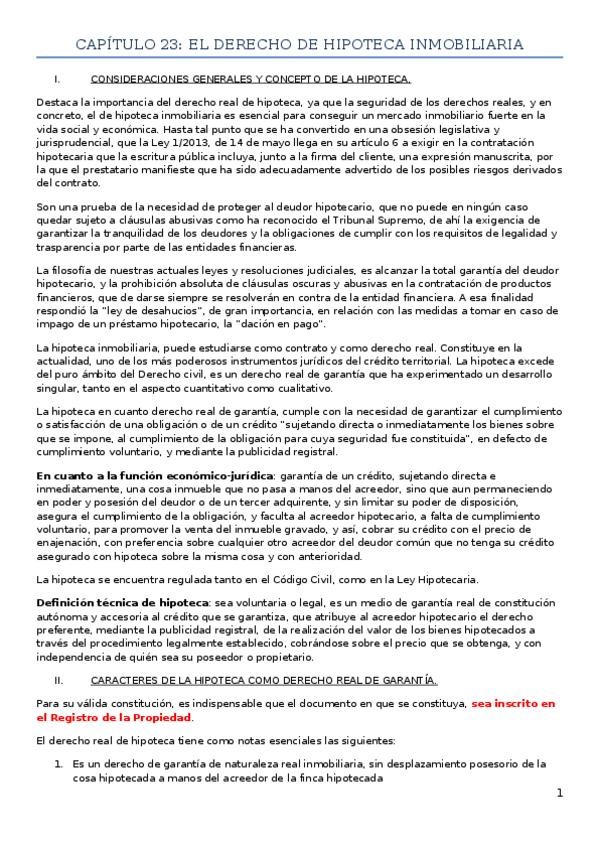 CAPÍTULO 23: EL DERECHO DE HIPOTECA INMOBILIARIA

I. CONSIDERACIONES GENERALES Y CONCEPTO DE LA HIPOTECA.

Destaca la importancia del derecho real de hipoteca, ya que la seguridad de los derechos reales, y en concreto, el de hipoteca inmobiliaria es esencial para conseguir un mercado inmobiliario fuerte en la vida social y económica. Hasta tal punto que se ha convertido en una obsesión legislativa y jurisprudencial, que la Ley 1/2013, de 14 de mayo llega en su artículo 6 a exigir en la contratación hipotecaria que la escritura pública incluya, junto a la firma del cliente, una expresión manuscrita, por la que el prestatario manifieste que ha sido adecuadamente advertido de los posibles riesgos derivados del contrato.

Son una prueba de la necesidad de proteger al deudor hipotecario, que no puede en ningún caso quedar sujeto a cláusulas abusivas como ha reconocido el Tribunal Supremo, de ahí la exigencia de garantizar la tranquilidad de los deudores y la obligaciones de cumplir con los requisitos de legalidad y trasparencia por parte de las entidades financieras.

La filosofía de nuestras actuales leyes y resoluciones judiciales, es alcanzar la total garantía del deudor hipotecario, y la prohibición absoluta de cláusulas oscuras y abusivas en la contratación de productos financieros, que de darse siempre se resolverán en contra de la entidad financiera. A esa finalidad respondió la "ley de desahucios", de gran importancia, en relación con las medidas a tomar en caso de impago de un préstamo hipotecario, la "dación en pago".

La hipoteca inmobiliaria, puede estudiarse como contrato y como derecho real. Constituye en la actualidad, uno de los más poderosos instrumentos jurídicos del crédito territorial. La hipoteca excede del puro ámbito del Derecho civil, es un derecho real de garantía que ha experimentado un desarrollo singular, tanto en el aspecto cuantitativo como cualitativo.

La hipoteca en cuanto derecho real de garantía, cumple con la necesidad de garantizar el cumplimiento o satisfacción de una obligación o de un crédito "sujetando directa o inmediatamente los bienes sobre que se impone, al cumplimiento de la obligación para cuya seguridad fue constituida", en defecto de cumplimiento voluntario, y mediante la publicidad registral.

En cuanto a la función económico-jurídica: garantía de un crédito, sujetando directa e inmediatamente, una cosa inmueble que no pasa a manos del acreedor, sino que aun permaneciendo en poder y posesión del deudor o de un tercer adquirente, y sin limitar su poder de disposición, asegura el cumplimiento de la obligación, y faculta al acreedor hipotecario, a falta de cumplimiento voluntario, para promover la venta del inmueble gravado, y así, cobrar su crédito con el precio de enajenación, con preferencia sobre cualquier otro acreedor del deudor común que no tenga su crédito asegurado con hipoteca sobre la misma cosa y con anterioridad.

La hipoteca se encuentra regulada tanto en el Código Civil, como en la Ley Hipotecaria.

Definición técnica de hipoteca: sea voluntaria o legal, es un medio de garantía real de constitución autónoma y accesoria al crédito que se garantiza, que atribuye al acreedor hipotecario el derecho preferente, mediante la publicidad registral, de la realización del valor de los bienes hipotecados a través del procedimiento legalmente establecido, cobrándose sobre el precio que se obtenga, y con independencia de quién sea su poseedor o propietario.

II. CARACTERES DE LA HIPOTECA COMO DERECHO REAL DE GARANTÍA.

Para su válida constitución, es indispensable que el documento en que se constituya, sea inscrito en el Registro de la Propiedad.

El derecho real de hipoteca tiene como notas esenciales las siguientes:

1. Es un derecho de garantía de naturaleza real inmobiliaria, sin desplazamiento posesorio de la cosa hipotecada a manos del acreedor de la finca hipotecada

1